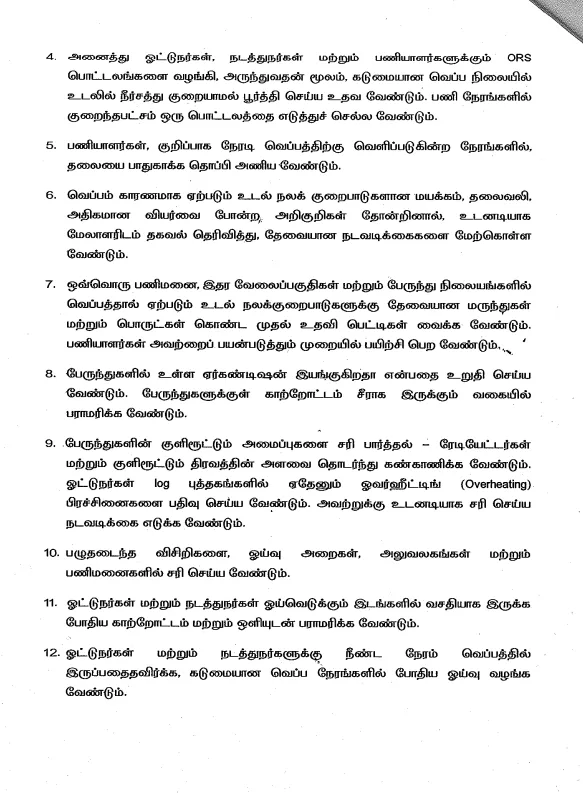 4. அனைத்து ஓட்டுநர்கள், நடத்துநர்கள் மற்றும் பணியாளர்களுக்கும் ORS பொட்டலங்களை வழங்கி, அருந்துவதன் மூலம், கடுமையான வெப்ப நிலையில் உடலில் நீர்சத்து குறையாமல் பூர்த்தி செய்ய உதவ வேண்டும். பணி நேரங்களில் குறைந்தபட்சம் ஒரு பொட்டலத்தை எடுத்துச் செல்ல வேண்டும்.

5. பணியாளர்கள், குறிப்பாக நேரடி வெப்பத்திற்கு வெளிப்படுகின்ற நேரங்களில், தலையை பாதுகாக்க தொப்பி அணிய வேண்டும்.

6. வெப்பம் காரணமாக ஏற்படும் உடல் நலக் குறைபாடுகளான மயக்கம், தலைவலி, அதிகமான வியர்வை போன்ற அறிகுறிகள் தோன்றினால், உடனடியாக மேலாளரிடம் தகவல் தெரிவித்து, தேவையான நடவடிக்கைகளை மேற்கொள்ள வேண்டும்.

7. ஒவ்வொரு பணிமனை, இதர வேலைப்பகுதிகள் மற்றும் பேருந்து நிலையங்களில் வெப்பத்தால் ஏற்படும் உடல் நலக்குறைபாடுகளுக்கு தேவையான மருந்துகள் மற்றும் பொருட்கள் கொண்ட முதல் உதவி பெட்டிகள் வைக்க வேண்டும். பணியாளர்கள் அவற்றைப் பயன்படுத்தும் முறையில் பயிற்சி பெற வேண்டும்.

8. பேருந்துகளில் உள்ள ஏர்கண்டிஷன் இயங்குகிறதா என்பதை உறுதி செய்ய வேண்டும். பேருந்துகளுக்குள் காற்றோட்டம் சீராக இருக்கும் வகையில் பராமரிக்க வேண்டும்.

9. பேருந்துகளின் குளிரூட்டும் அமைப்புகளை சரி பார்த்தல் – ரேடியேட்டர்கள் மற்றும் குளிரூட்டும் திரவத்தின் அளவை தொடர்ந்து கண்காணிக்க வேண்டும். ஓட்டுநர்கள் log புத்தகங்களில் ஏதேனும் ஓவர்ஹீட்டிங் (Overheating) பிரச்சினைகளை பதிவு செய்ய வேண்டும். அவற்றுக்கு உடனடியாக சரி செய்ய நடவடிக்கை எடுக்க வேண்டும்.

10. பழுதடைந்த விசிறிகளை, ஓய்வு அறைகள், அலுவலகங்கள் மற்றும் பணிமனைகளில் சரி செய்ய வேண்டும்.

11. ஓட்டுநர்கள் மற்றும் நடத்துநர்கள் ஓய்வெடுக்கும் இடங்களில் வசதியாக இருக்க போதிய காற்றோட்டம் மற்றும் ஒளியுடன் பராமரிக்க வேண்டும்.

12. ஓட்டுநர்கள் மற்றும் நடத்துநர்களுக்கு நீண்ட நேரம் வெப்பத்தில் இருப்பதைதவிர்க்க, கடுமையான வெப்ப நேரங்களில் போதிய ஓய்வு வழங்க வேண்டும்.